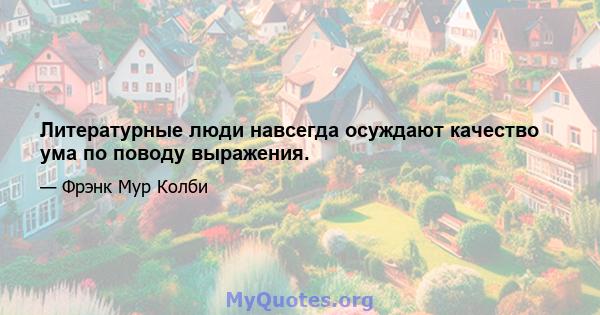 Литературные люди навсегда осуждают качество ума по поводу выражения.

— Фрэнк Мур Колби

MyQuotes.org